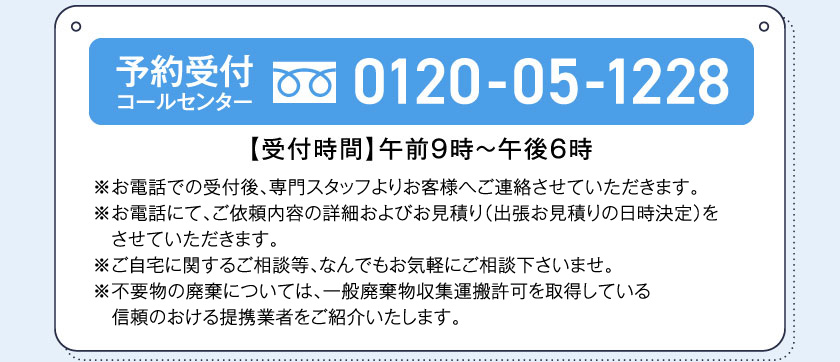 予約受付
コールセンター 0120-05-1228

【受付時間】午前9時～午後6時

※お電話での受付後、専門スタッフよりお客様へご連絡させていただきます。
※お電話にて、ご依頼内容の詳細およびお見積り（出張お見積りの日時決定）をさせていただきます。
※ご自宅に関するご相談等、なんでもお気軽にご相談下さいませ。
※不要物の廃棄については、一般廃棄物収集運搬許可を取得している信頼のおける提携業者をご紹介いたします。